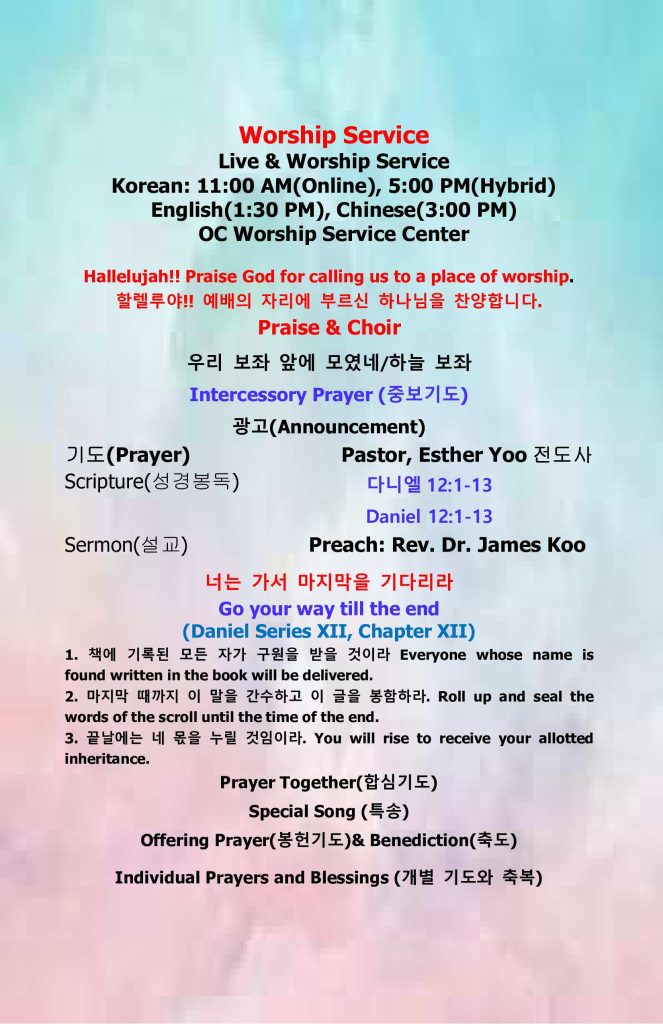 Worship Service
Live & Worship Service
Korean: 11:00 AM(Online), 5:00 PM(Hybrid)
English(1:30 PM), Chinese(3:00 PM)
OC Worship Service Center

Hallelujah!! Praise God for calling us to a place of worship.
할렐루야!! 예배의 자리에 부르신 하나님을 찬양합니다.

Praise & Choir

우리 보좌 앞에 모였네/하늘 보좌

Intercessory Prayer (중보기도)

광고(Announcement)

기도(Prayer) Pastor, Esther Yoo 전도사

Scripture(성경봉독) 다니엘 12:1-13

Daniel 12:1-13

Sermon(설교) Preach: Rev. Dr. James Koo

너는 가서 마지막을 기다리라
Go your way till the end
(Daniel Series XII, Chapter XII)

1. 책에 기록된 모든 자가 구원을 받을 것이라 Everyone whose name is found written in the book will be delivered.
2. 마지막 때까지 이 말을 간수하고 이 글을 봉함하라. Roll up and seal the words of the scroll until the time of the end.
3. 끝날에는 네 몫을 누릴 것임이라. You will rise to receive your allotted inheritance.

Prayer Together(합심기도)

Special Song (특송)

Offering Prayer(봉헌기도)& Benediction(축도)

Individual Prayers and Blessings (개별 기도와 축복)